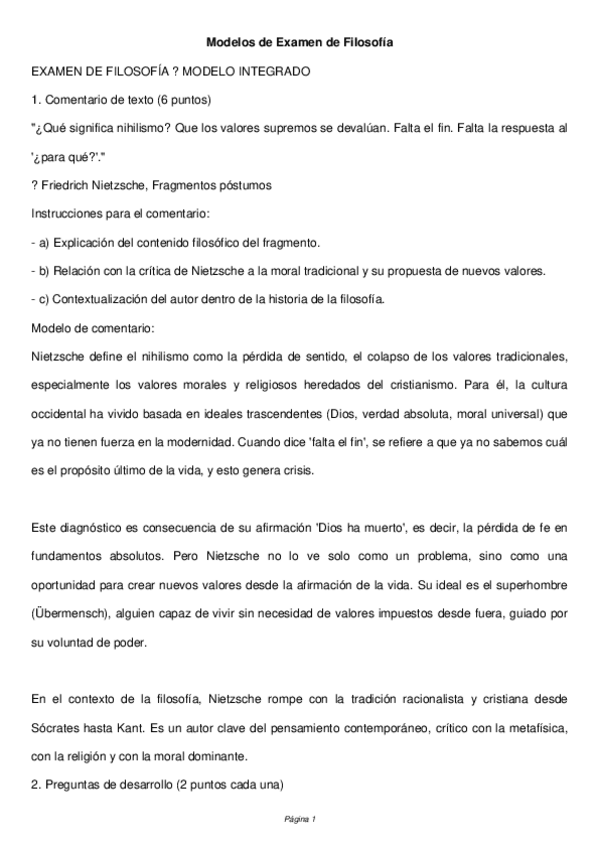 Modelos de Examen de Filosofía

EXAMEN DE FILOSOFÍA ? MODELO INTEGRADO

1. Comentario de texto (6 puntos)

"¿Qué significa nihilismo? Que los valores supremos se devalúan. Falta el fin. Falta la respuesta al '¿para qué?'."

? Friedrich Nietzsche, Fragmentos póstumos

Instrucciones para el comentario:

- a) Explicación del contenido filosófico del fragmento.

- b) Relación con la crítica de Nietzsche a la moral tradicional y su propuesta de nuevos valores.

- c) Contextualización del autor dentro de la historia de la filosofía.

Modelo de comentario:

Nietzsche define el nihilismo como la pérdida de sentido, el colapso de los valores tradicionales, especialmente los valores morales y religiosos heredados del cristianismo. Para él, la cultura occidental ha vivido basada en ideales trascendentes (Dios, verdad absoluta, moral universal) que ya no tienen fuerza en la modernidad. Cuando dice 'falta el fin', se refiere a que ya no sabemos cuál es el propósito último de la vida, y esto genera crisis.

Este diagnóstico es consecuencia de su afirmación 'Dios ha muerto', es decir, la pérdida de fe en fundamentos absolutos. Pero Nietzsche no lo ve solo como un problema, sino como una oportunidad para crear nuevos valores desde la afirmación de la vida. Su ideal es el superhombre (Übermensch), alguien capaz de vivir sin necesidad de valores impuestos desde fuera, guiado por su voluntad de poder.

En el contexto de la filosofía, Nietzsche rompe con la tradición racionalista y cristiana desde Sócrates hasta Kant. Es un autor clave del pensamiento contemporáneo, crítico con la metafísica, con la religión y con la moral dominante.

2. Preguntas de desarrollo (2 puntos cada una)

Página 1